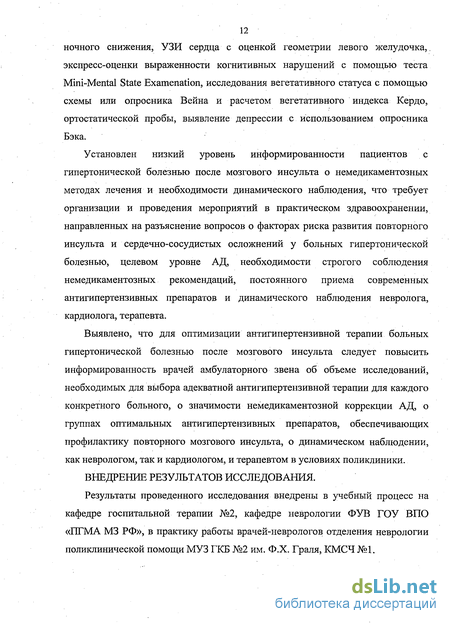 12

ночного снижения, УЗИ сердца с оценкой геометрии левого желудочка, экспресс-оценки выраженности когнитивных нарушений с помощью теста Mini-Mental State Examenation, исследования вегетативного статуса с помощью схемы или опросника Вейна и расчетом вегетативного индекса Кердо, ортостатической пробы, выявление депрессии с использованием опросника Бэка.

Установлен низкий уровень информированности пациентов с гипертонической болезнью после мозгового инсульта о немедикаментозных методах лечения и необходимости динамического наблюдения, что требует организации и проведения мероприятий в практическом здравоохранении, направленных на разъяснение вопросов о факторах риска развития повторного инсульта и сердечно-сосудистых осложнений у больных гипертонической болезнью, целевом уровне АД, необходимости строгого соблюдения немедикаментозных рекомендаций, постоянного приема современных антигипертензивных препаратов и динамического наблюдения невролога, кардиолога, терапевта.

Выявлено, что для оптимизации антигипертензивной терапии больных гипертонической болезнью после мозгового инсульта следует повысить информированность врачей амбулаторного звена об объеме исследований, необходимых для выбора адекватной антигипертензивной терапии для каждого конкретного больного, о значимости немедикаментозной коррекции АД, о группах оптимальных антигипертензивных препаратов, обеспечивающих профилактику повторного мозгового инсульта, о динамическом наблюдении, как неврологом, так и кардиологом, и терапевтом в условиях поликлиники.

ВНЕДРЕНИЕ РЕЗУЛЬТАТОВ ИССЛЕДОВАНИЯ.

Результаты проведенного исследования внедрены в учебный процесс на кафедре госпитальной терапии №2, кафедре неврологии ФУВ ГОУ ВПО «ПГМА МЗ РФ», в практику работы врачей-неврологов отделения неврологии поликлинической помощи МУЗ ГКБ №2 им. Ф.Х. Граля, КМСЧ №1.

dsLib.net
библиотека диссертаций